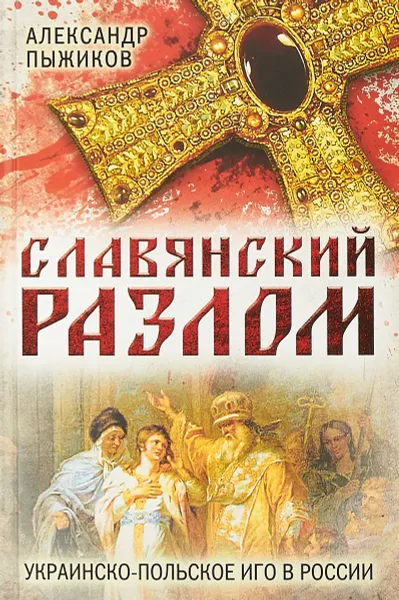 АЛЕКСАНДР ПЫЖИКОВ

СЛАВЯНСКИЙ РАЗЛОМ

УКРАИНСКО-ПОЛЬСКОЕ ИГО В РОССИИ